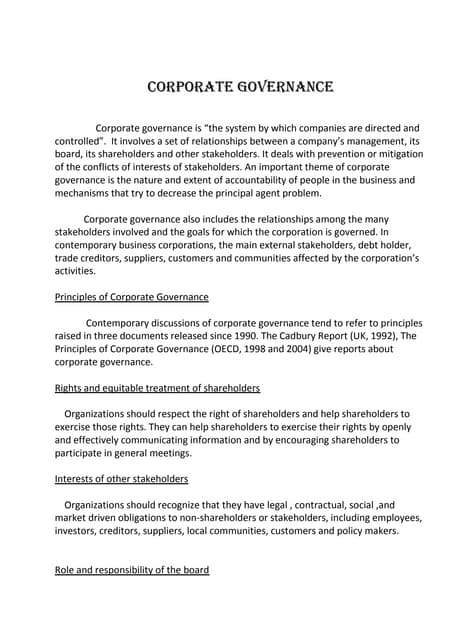 CORPORATE GOVERNANCE

Corporate governance is "the system by which companies are directed and controlled". It involves a set of relationships between a company's management, its board, its shareholders and other stakeholders. It deals with prevention or mitigation of the conflicts of interests of stakeholders. An important theme of corporate governance is the nature and extent of accountability of people in the business and mechanisms that try to decrease the principal agent problem.

Corporate governance also includes the relationships among the many stakeholders involved and the goals for which the corporation is governed. In contemporary business corporations, the main external stakeholders, debt holder, trade creditors, suppliers, customers and communities affected by the corporation's activities.

Principles of Corporate Governance

Contemporary discussions of corporate governance tend to refer to principles raised in three documents released since 1990. The Cadbury Report (UK, 1992), The Principles of Corporate Governance (OECD, 1998 and 2004) give reports about corporate governance.

Rights and equitable treatment of shareholders

Organizations should respect the right of shareholders and help shareholders to exercise those rights. They can help shareholders to exercise their rights by openly and effectively communicating information and by encouraging shareholders to participate in general meetings.

Interests of other stakeholders

Organizations should recognize that they have legal , contractual, social ,and market driven obligations to non-shareholders or stakeholders, including employees, investors, creditors, suppliers, local communities, customers and policy makers.

Role and responsibility of the board